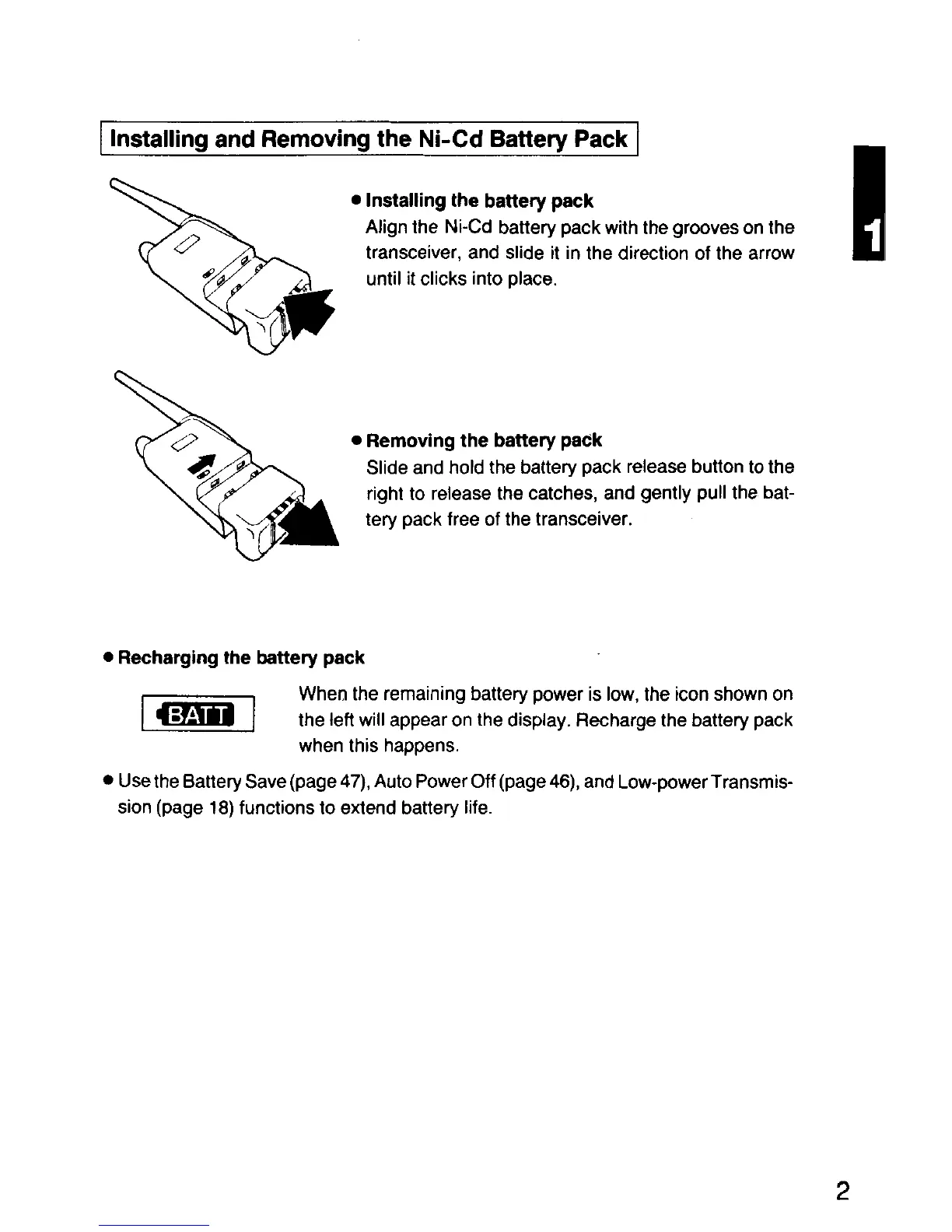 Installing and Removing the Ni-Cd Battery Pack

1

● Installing the battery pack
Align the Ni-Cd battery pack with the grooves on the transceiver, and slide it in the direction of the arrow until it clicks into place.

● Removing the battery pack
Slide and hold the battery pack release button to the right to release the catches, and gently pull the battery pack free of the transceiver.

● Recharging the battery pack

BATT

When the remaining battery power is low, the icon shown on the left will appear on the display. Recharge the battery pack when this happens.

● Use the Battery Save (page 47), Auto Power Off (page 46), and Low-power Transmission (page 18) functions to extend battery life.

2